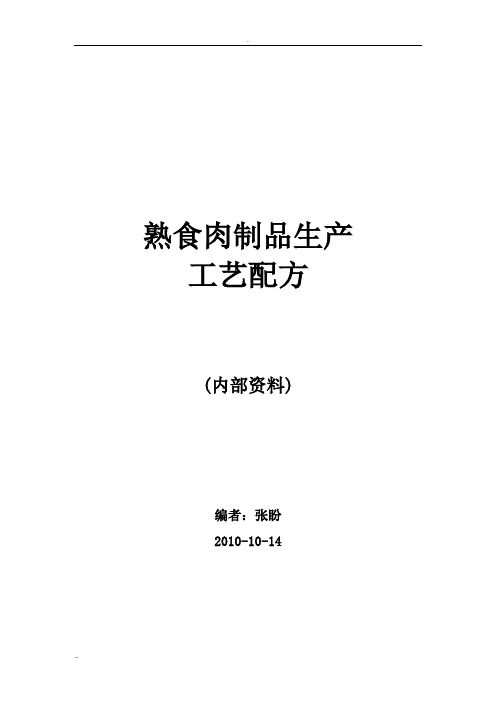 熟食肉制品生产
工艺配方

(内部资料)

编者：张盼

2010-10-14